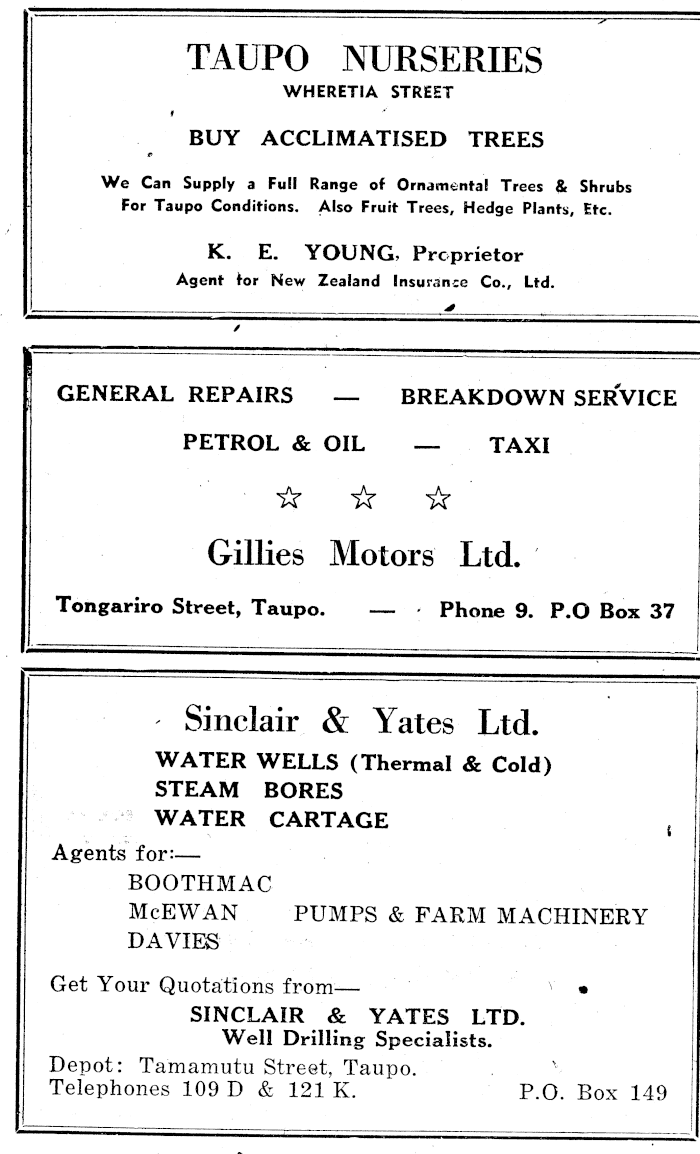 TAUPO NURSERIES
WHERETIA STREET

BUY ACCLIMATISED TREES

We Can Supply a Full Range of Ornamental Trees & Shrubs For Taupo Conditions. Also Fruit Trees, Hedge Plants, Etc.

K. E. YOUNG, Proprietor
Agent for New Zealand Insurance Co., Ltd.

GENERAL REPAIRS — BREAKDOWN SERVICE
PETROL & OIL — TAXI

☆ ☆ ☆

Gillies Motors Ltd.

Tongariro Street, Taupo. — Phone 9. P.O Box 37

Sinclair & Yates Ltd.
WATER WELLS (Thermal & Cold)
STEAM BORES
WATER CARTAGE

Agents for:—
BOOTHMAC
McEWAN PUMPS & FARM MACHINERY
DAVIES

Get Your Quotations from—
SINCLAIR & YATES LTD.
Well Drilling Specialists.
Depot: Tamamutu Street, Taupo.
Telephones 109 D & 121 K. P.O. Box 149